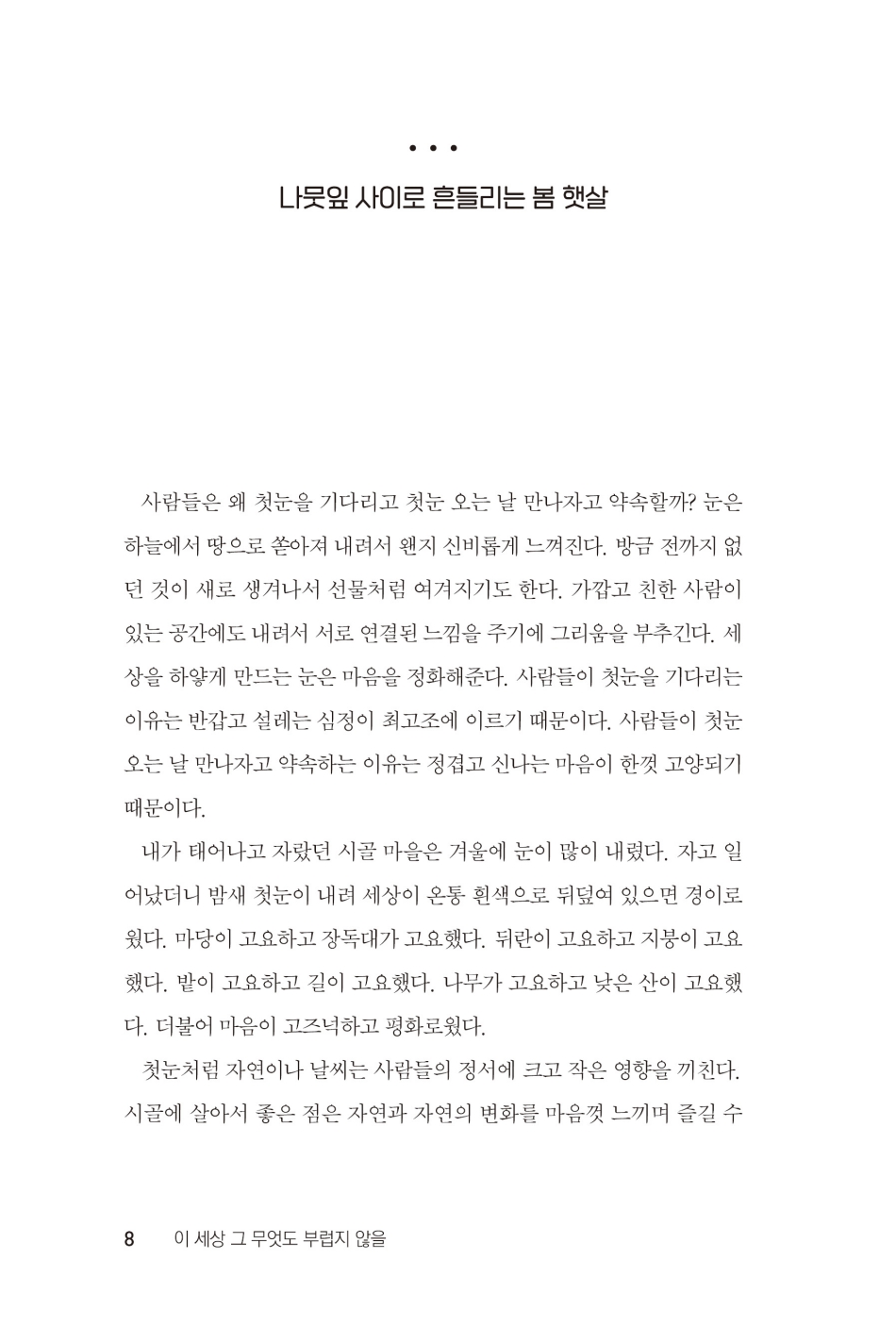 • • •

나뭇잎 사이로 흔들리는 봄 햇살

사람들은 왜 첫눈을 기다리고 첫눈 오는 날 만나자고 약속할까? 눈은 하늘에서 땅으로 쏟아져 내려서 왠지 신비롭게 느껴진다. 방금 전까지 없던 것이 새로 생겨나서 선물처럼 여겨지기도 한다. 가깝고 친한 사람이 있는 공간에도 내려서 서로 연결된 느낌을 주기에 그리움을 부추긴다. 세상을 하얗게 만드는 눈은 마음을 정화해준다. 사람들이 첫눈을 기다리는 이유는 반갑고 설레는 심정이 최고조에 이르기 때문이다. 사람들이 첫눈 오는 날 만나자고 약속하는 이유는 정겹고 신나는 마음이 한껏 고양되기 때문이다.

내가 태어나고 자랐던 시골 마을은 겨울에 눈이 많이 내렸다. 자고 일어났더니 밤새 첫눈이 내려 세상이 온통 흰색으로 뒤덮여 있으면 경이로웠다. 마당이 고요하고 장독대가 고요했다. 뒤란이 고요하고 지붕이 고요했다. 밭이 고요하고 길이 고요했다. 나무가 고요하고 낮은 산이 고요했다. 더불어 마음이 고즈넉하고 평화로웠다.

첫눈처럼 자연이나 날씨는 사람들의 정서에 크고 작은 영향을 끼친다. 시골에 살아서 좋은 점은 자연과 자연의 변화를 마음껏 느끼며 즐길 수

8 이 세상 그 무엇도 부럽지 않을